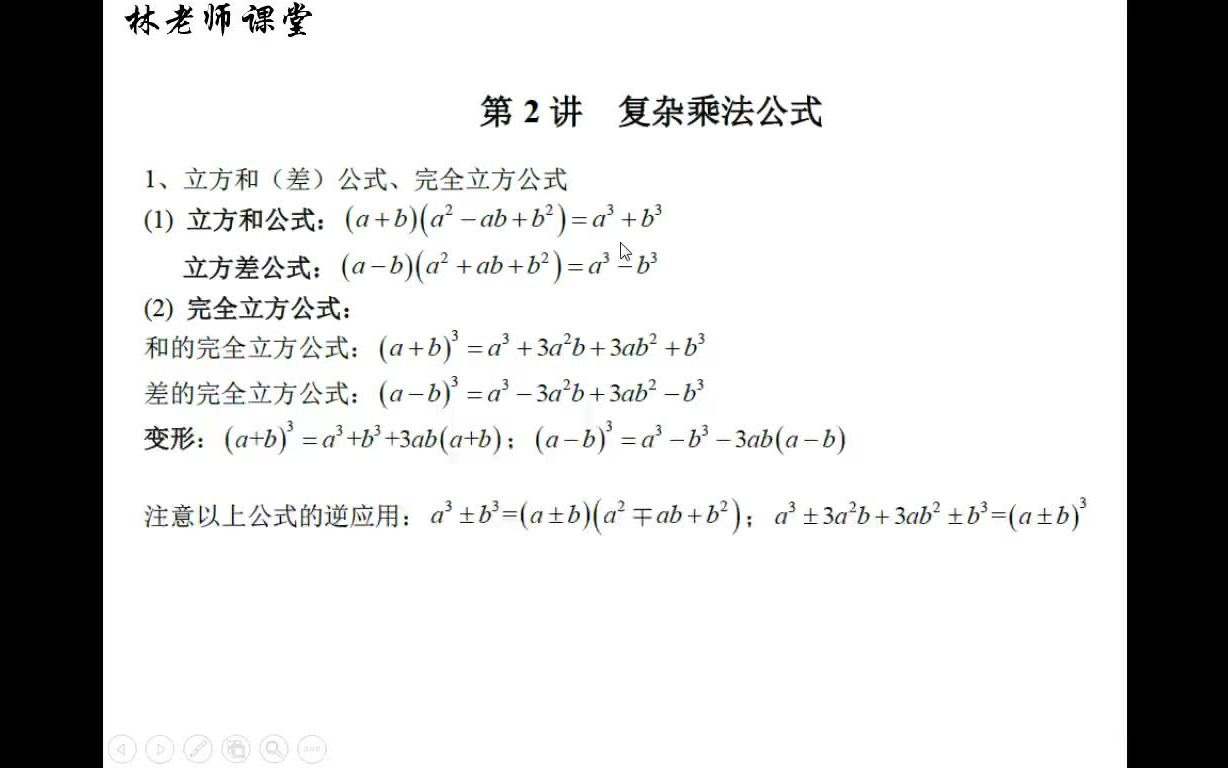 林老师课堂

第 2 讲　复杂乘法公式

1、立方和（差）公式、完全立方公式

(1) 立方和公式：$(a+b)(a^2-ab+b^2)=a^3+b^3$

立方差公式：$(a-b)(a^2+ab+b^2)=a^3-b^3$

(2) 完全立方公式：

和的完全立方公式：$(a+b)^3=a^3+3a^2b+3ab^2+b^3$

差的完全立方公式：$(a-b)^3=a^3-3a^2b+3ab^2-b^3$

变形：$(a+b)^3=a^3+b^3+3ab(a+b)$；$(a-b)^3=a^3-b^3-3ab(a-b)$

注意以上公式的逆应用：$a^3\pm b^3=(a\pm b)(a^2\mp ab+b^2)$；$a^3\pm 3a^2b+3ab^2\pm b^3=(a\pm b)^3$